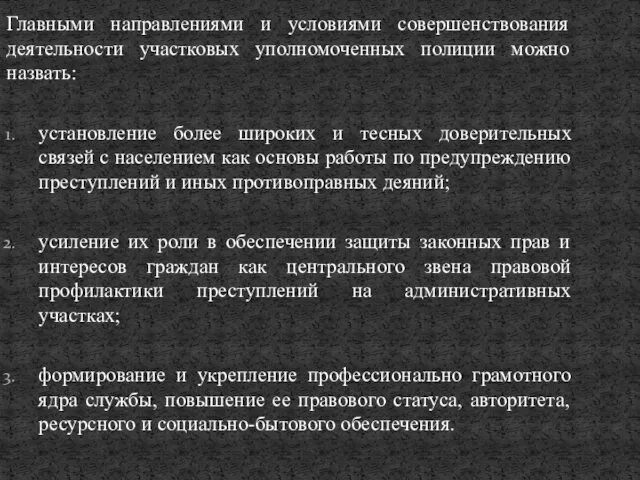 Главными направлениями и условиями совершенствования деятельности участковых уполномоченных полиции можно назвать:

1. установление более широких и тесных доверительных связей с населением как основы работы по предупреждению преступлений и иных противоправных деяний;

2. усиление их роли в обеспечении защиты законных прав и интересов граждан как центрального звена правовой профилактики преступлений на административных участках;

3. формирование и укрепление профессионально грамотного ядра службы, повышение ее правового статуса, авторитета, ресурсного и социально-бытового обеспечения.